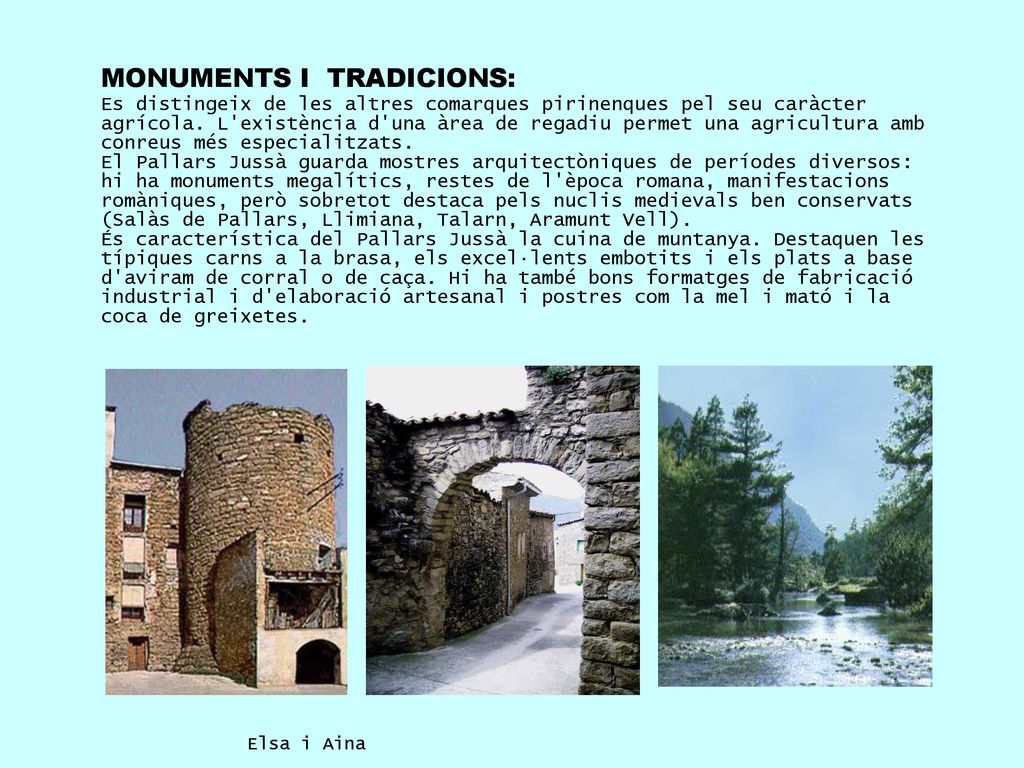 MONUMENTS I  TRADICIONS:
Es distingeix de les altres comarques pirinenques pel seu caràcter agrícola. L'existència d'una àrea de regadiu permet una agricultura amb conreus més especialitzats.
El Pallars Jussà guarda mostres arquitectòniques de períodes diversos: hi ha monuments megalítics, restes de l'època romana, manifestacions romàniques, però sobretot destaca pels nuclis medievals ben conservats (Salàs de Pallars, Llimiana, Talarn, Aramunt Vell).
És característica del Pallars Jussà la cuina de muntanya. Destaquen les típiques carns a la brasa, els excel·lents embotits i els plats a base d'aviram de corral o de caça. Hi ha també bons formatges de fabricació industrial i d'elaboració artesanal i postres com la mel i mató i la coca de greixetes.

Elsa i Aina